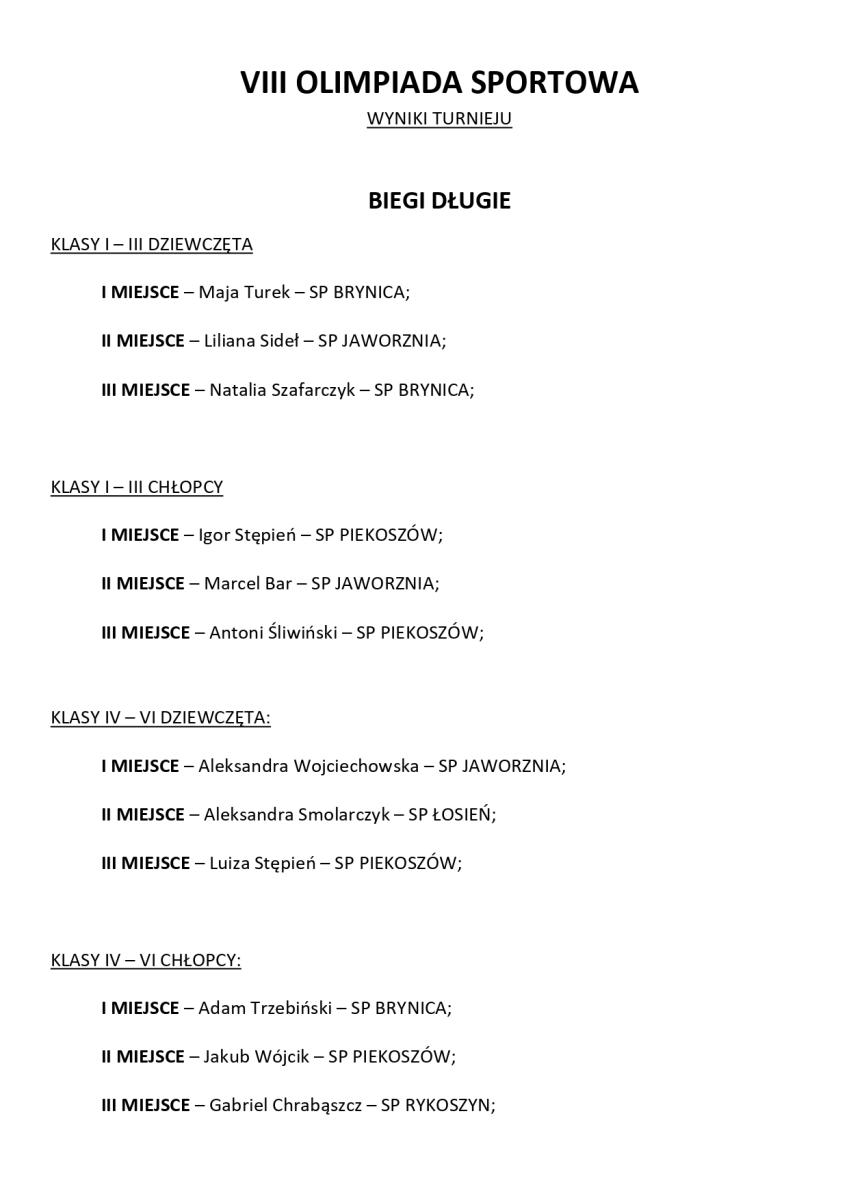 VIII OLIMPIADA SPORTOWA

WYNIKI TURNIEJU

BIEGI DŁUGIE

KLASY I – III DZIEWCZĘTA

I MIEJSCE – Maja Turek – SP BRYNICA;

II MIEJSCE – Liliana Sideł – SP JAWORZNIA;

III MIEJSCE – Natalia Szafarczyk – SP BRYNICA;

KLASY I – III CHŁOPCY

I MIEJSCE – Igor Stępień – SP PIEKOSZÓW;

II MIEJSCE – Marcel Bar – SP JAWORZNIA;

III MIEJSCE – Antoni Śliwiński – SP PIEKOSZÓW;

KLASY IV – VI DZIEWCZĘTA:

I MIEJSCE – Aleksandra Wojciechowska – SP JAWORZNIA;

II MIEJSCE – Aleksandra Smolarczyk – SP ŁOSIEŃ;

III MIEJSCE – Luiza Stępień – SP PIEKOSZÓW;

KLASY IV – VI CHŁOPCY:

I MIEJSCE – Adam Trzebiński – SP BRYNICA;

II MIEJSCE – Jakub Wójcik – SP PIEKOSZÓW;

III MIEJSCE – Gabriel Chrabąszcz – SP RYKOSZYN;